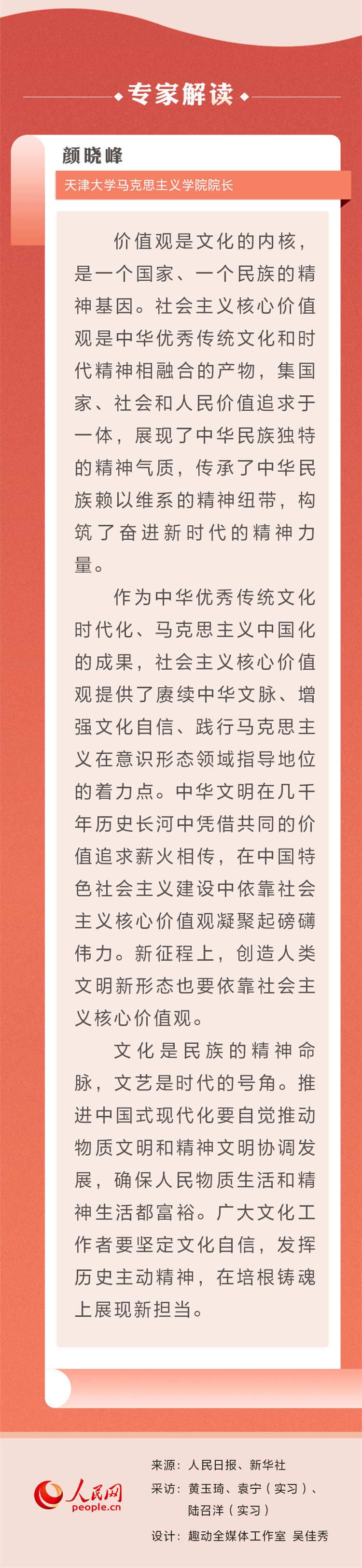 专家解读

颜晓峰

天津大学马克思主义学院院长

价值观是文化的内核，是一个国家、一个民族的精神基因。社会主义核心价值观是中华优秀传统文化和时代精神相融合的产物，集国家、社会和人民价值追求于一体，展现了中华民族独特的精神气质，传承了中华民族赖以维系的精神纽带，构筑了奋进新时代的精神力量。

作为中华优秀传统文化时代化、马克思主义中国化的成果，社会主义核心价值观提供了赓续中华文脉、增强文化自信、践行马克思主义在意识形态领域指导地位的着力点。中华文明在几千年历史长河中凭借共同的价值追求薪火相传，在中国特色社会主义建设中依靠社会主义核心价值观凝聚起磅礴伟力。新征程上，创造人类文明新形态也要依靠社会主义核心价值观。

文化是民族的精神命脉，文艺是时代的号角。推进中国式现代化要自觉推动物质文明和精神文明协调发展，确保人民物质生活和精神生活都富裕。广大文化工作者要坚定文化自信，发挥历史主动精神，在培根铸魂上展现新担当。

人民网
people.cn

来源：人民日报、新华社
采访：黄玉琦、袁宁（实习）、陆召洋（实习）
设计：趣动全媒体工作室 吴佳秀